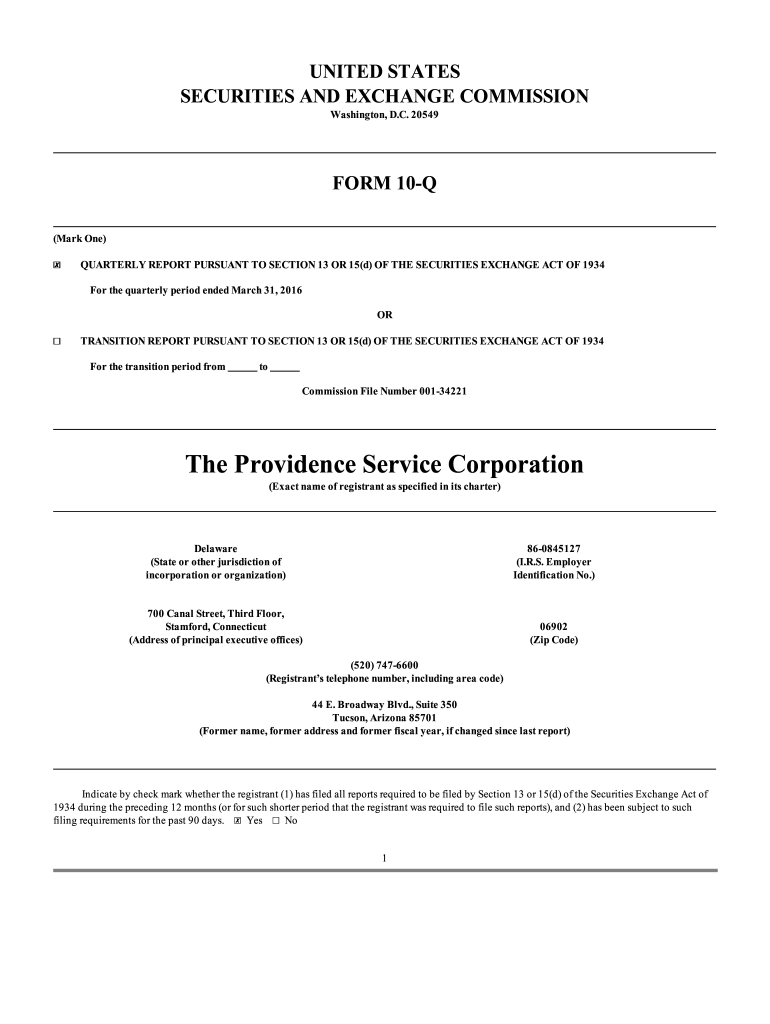 UNITED STATES
SECURITIES AND EXCHANGE COMMISSION
Washington, D.C. 20549

FORM 10-Q

(Mark One)

☒ QUARTERLY REPORT PURSUANT TO SECTION 13 OR 15(d) OF THE SECURITIES EXCHANGE ACT OF 1934

For the quarterly period ended March 31, 2016

OR

☐ TRANSITION REPORT PURSUANT TO SECTION 13 OR 15(d) OF THE SECURITIES EXCHANGE ACT OF 1934

For the transition period from ______ to ______

Commission File Number 001-34221

The Providence Service Corporation
(Exact name of registrant as specified in its charter)

Delaware
(State or other jurisdiction of incorporation or organization)

86-0845127
(I.R.S. Employer Identification No.)

700 Canal Street, Third Floor,
Stamford, Connecticut
(Address of principal executive offices)

06902
(Zip Code)

(520) 747-6600
(Registrant's telephone number, including area code)

44 E. Broadway Blvd., Suite 350
Tucson, Arizona 85701
(Former name, former address and former fiscal year, if changed since last report)

Indicate by check mark whether the registrant (1) has filed all reports required to be filed by Section 13 or 15(d) of the Securities Exchange Act of 1934 during the preceding 12 months (or for such shorter period that the registrant was required to file such reports), and (2) has been subject to such filing requirements for the past 90 days. ☒ Yes ☐ No

1